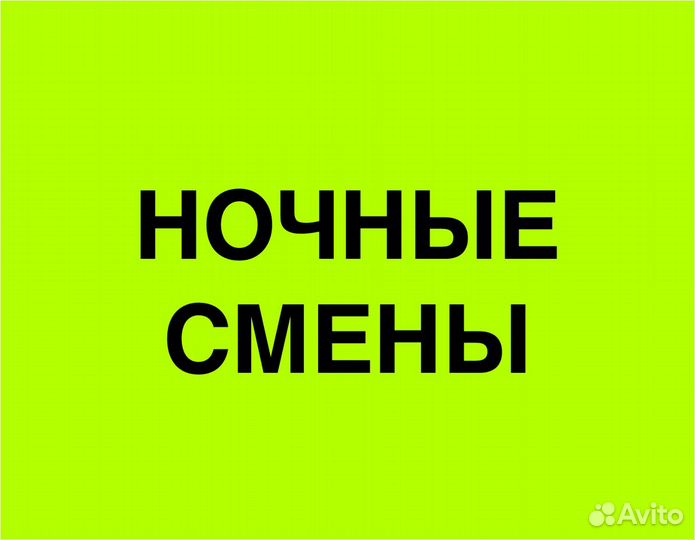 НОЧНЫЕ
СМЕНЫ

Avito